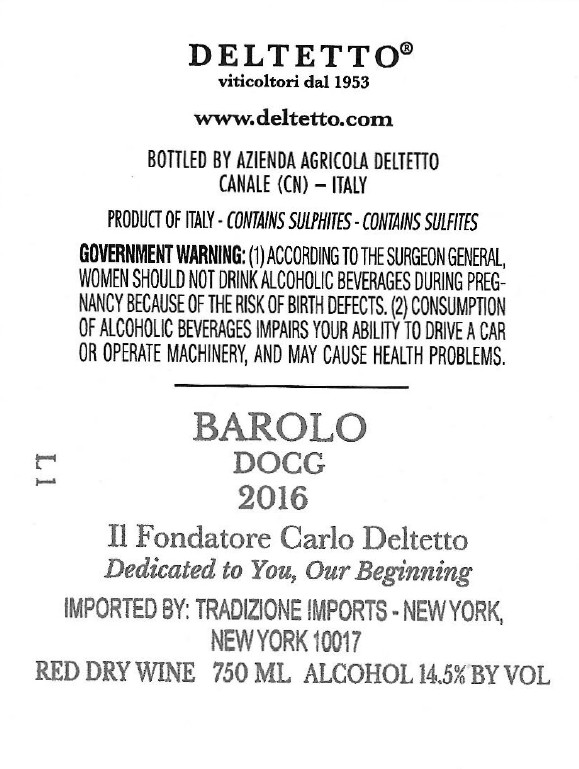 DELTETTO®
viticoltori dal 1953

www.deltetto.com

BOTTLED BY AZIENDA AGRICOLA DELTETTO
CANALE (CN) – ITALY

PRODUCT OF ITALY - CONTAINS SULPHITES - CONTAINS SULFITES

GOVERNMENT WARNING: (1) ACCORDING TO THE SURGEON GENERAL, WOMEN SHOULD NOT DRINK ALCOHOLIC BEVERAGES DURING PREGNANCY BECAUSE OF THE RISK OF BIRTH DEFECTS. (2) CONSUMPTION OF ALCOHOLIC BEVERAGES IMPAIRS YOUR ABILITY TO DRIVE A CAR OR OPERATE MACHINERY, AND MAY CAUSE HEALTH PROBLEMS.

L1

BAROLO
DOCG
2016

Il Fondatore Carlo Deltetto
Dedicated to You, Our Beginning

IMPORTED BY: TRADIZIONE IMPORTS - NEW YORK, NEW YORK 10017

RED DRY WINE 750 ML ALCOHOL 14.5% BY VOL